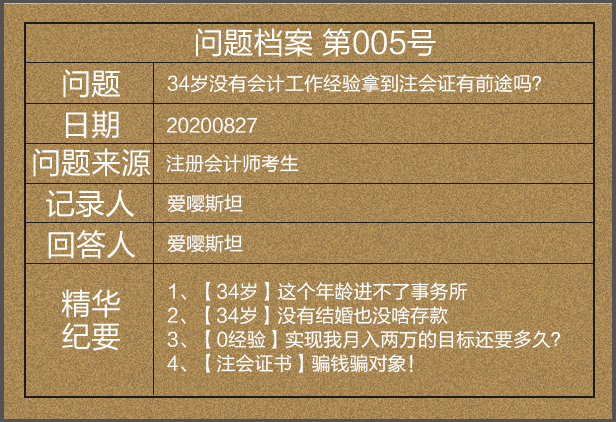 问题档案 第005号

| 问题 | 34岁没有会计工作经验拿到注会证有前途吗? |
|---|---|
| 日期 | 20200827 |
| 问题来源 | 注册会计师考生 |
| 记录人 | 爱嘤斯坦 |
| 回答人 | 爱嘤斯坦 |
| 精华纪要 | 1、【34岁】这个年龄进不了事务所<br>2、【34岁】没有结婚也没啥存款<br>3、【0经验】实现我月入两万的目标还要多久?<br>4、【注会证书】骗钱骗对象! |